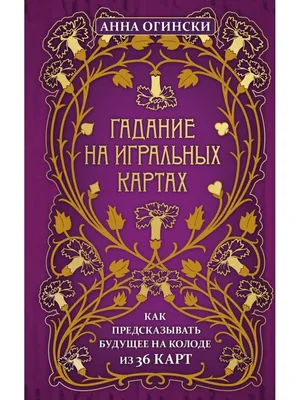 АННА ОГИНСКИ

ГАДАНИЕ НА ИГРАЛЬНЫХ КАРТАХ

КАК ПРЕДСКАЗЫВАТЬ БУДУЩЕЕ НА КОЛОДЕ ИЗ 36 КАРТ